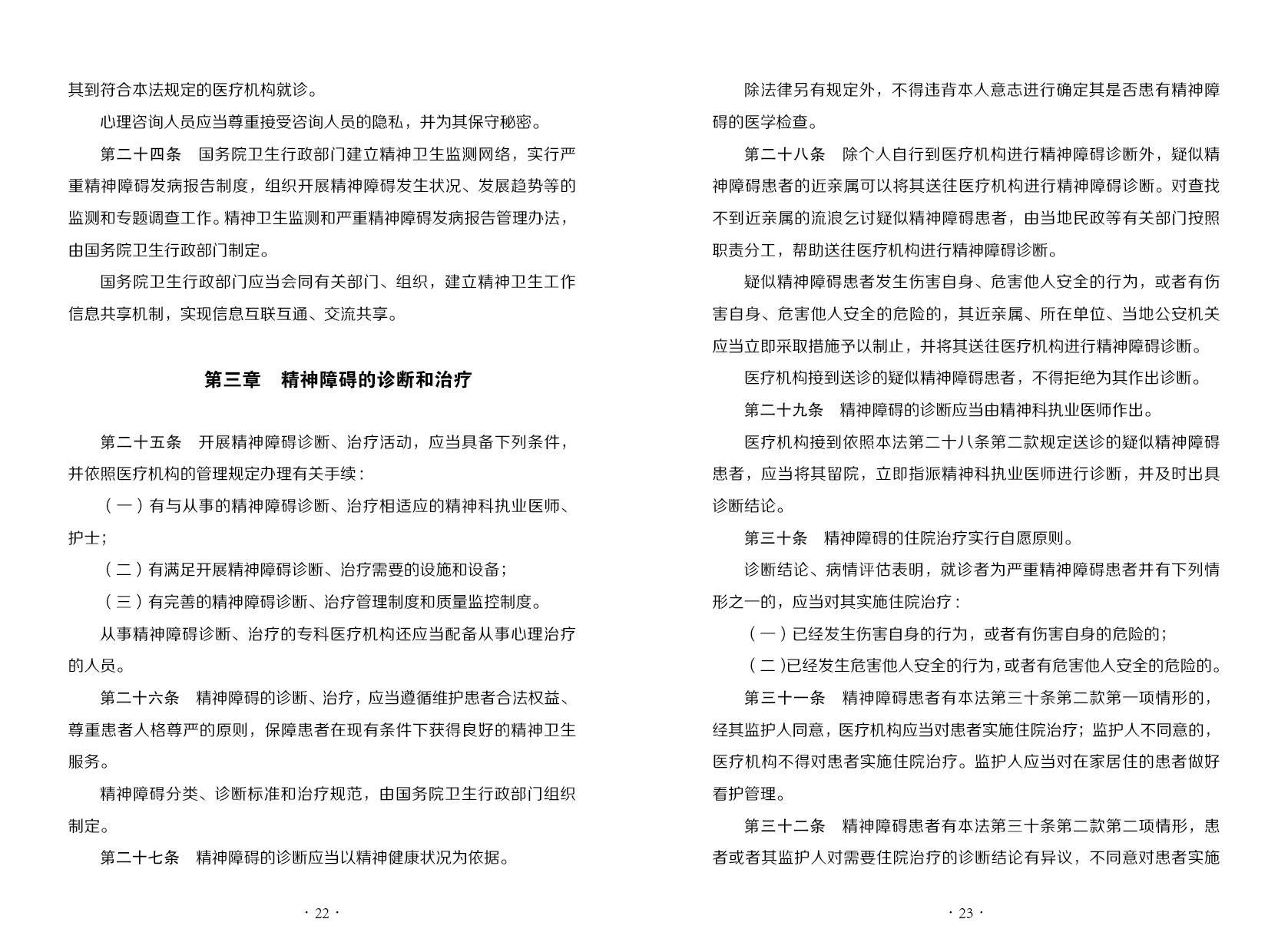 其到符合本法规定的医疗机构就诊。

心理咨询人员应当尊重接受咨询人员的隐私，并为其保守秘密。

第二十四条　国务院卫生行政部门建立精神卫生监测网络，实行严重精神障碍发病报告制度，组织开展精神障碍发生状况、发展趋势等的监测和专题调查工作。精神卫生监测和严重精神障碍发病报告管理办法，由国务院卫生行政部门制定。

国务院卫生行政部门应当会同有关部门、组织，建立精神卫生工作信息共享机制，实现信息互联互通、交流共享。

第三章　精神障碍的诊断和治疗

第二十五条　开展精神障碍诊断、治疗活动，应当具备下列条件，并依照医疗机构的管理规定办理有关手续：

（一）有与从事的精神障碍诊断、治疗相适应的精神科执业医师、护士；

（二）有满足开展精神障碍诊断、治疗需要的设施和设备；

（三）有完善的精神障碍诊断、治疗管理制度和质量监控制度。

从事精神障碍诊断、治疗的专科医疗机构还应当配备从事心理治疗的人员。

第二十六条　精神障碍的诊断、治疗，应当遵循维护患者合法权益、尊重患者人格尊严的原则，保障患者在现有条件下获得良好的精神卫生服务。

精神障碍分类、诊断标准和治疗规范，由国务院卫生行政部门组织制定。

第二十七条　精神障碍的诊断应当以精神健康状况为依据。

· 22 ·

除法律另有规定外，不得违背本人意志进行确定其是否患有精神障碍的医学检查。

第二十八条　除个人自行到医疗机构进行精神障碍诊断外，疑似精神障碍患者的近亲属可以将其送往医疗机构进行精神障碍诊断。对查找不到近亲属的流浪乞讨疑似精神障碍患者，由当地民政等有关部门按照职责分工，帮助送往医疗机构进行精神障碍诊断。

疑似精神障碍患者发生伤害自身、危害他人安全的行为，或者有伤害自身、危害他人安全的危险的，其近亲属、所在单位、当地公安机关应当立即采取措施予以制止，并将其送往医疗机构进行精神障碍诊断。

医疗机构接到送诊的疑似精神障碍患者，不得拒绝为其作出诊断。

第二十九条　精神障碍的诊断应当由精神科执业医师作出。

医疗机构接到依照本法第二十八条第二款规定送诊的疑似精神障碍患者，应当将其留院，立即指派精神科执业医师进行诊断，并及时出具诊断结论。

第三十条　精神障碍的住院治疗实行自愿原则。

诊断结论、病情评估表明，就诊者为严重精神障碍患者并有下列情形之一的，应当对其实施住院治疗：

（一）已经发生伤害自身的行为，或者有伤害自身的危险的；

（二）已经发生危害他人安全的行为，或者有危害他人安全的危险的。

第三十一条　精神障碍患者有本法第三十条第二款第一项情形的，经其监护人同意，医疗机构应当对患者实施住院治疗；监护人不同意的，医疗机构不得对患者实施住院治疗。监护人应当对在家居住的患者做好看护管理。

第三十二条　精神障碍患者有本法第三十条第二款第二项情形，患者或者其监护人对需要住院治疗的诊断结论有异议，不同意对患者实施

· 23 ·